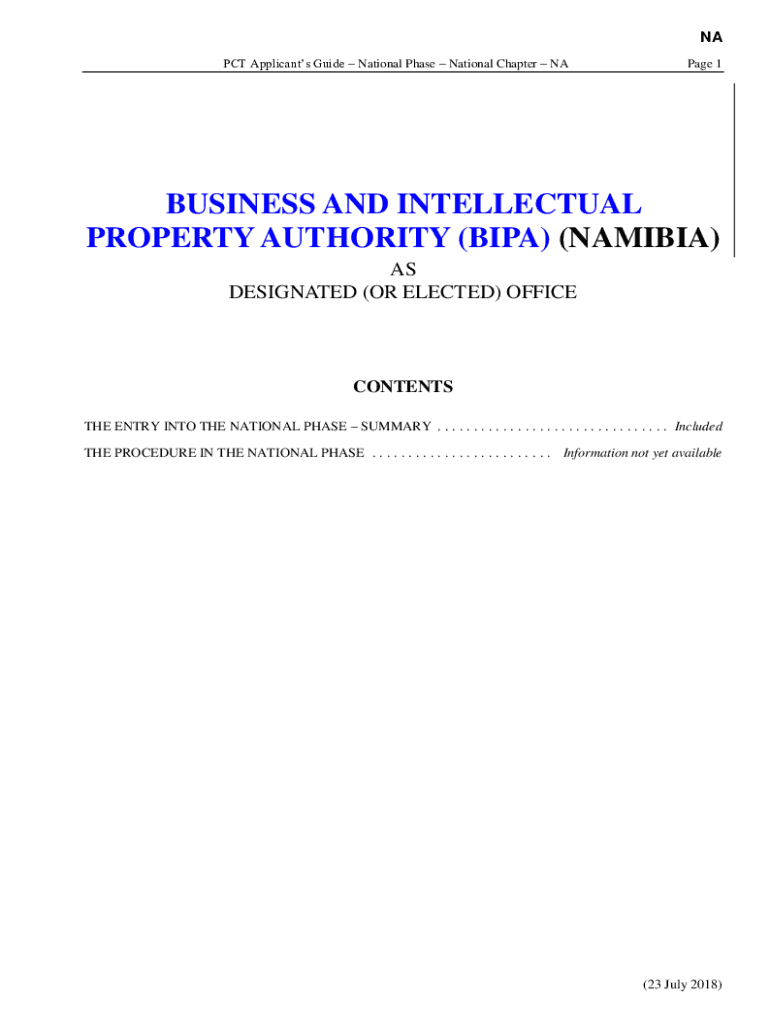 NA

PCT Applicant's Guide – National Phase – National Chapter – NA

Page 1

BUSINESS AND INTELLECTUAL PROPERTY AUTHORITY (BIPA) (NAMIBIA)

AS

DESIGNATED (OR ELECTED) OFFICE

CONTENTS

THE ENTRY INTO THE NATIONAL PHASE – SUMMARY Included

THE PROCEDURE IN THE NATIONAL PHASE Information not yet available

(23 July 2018)